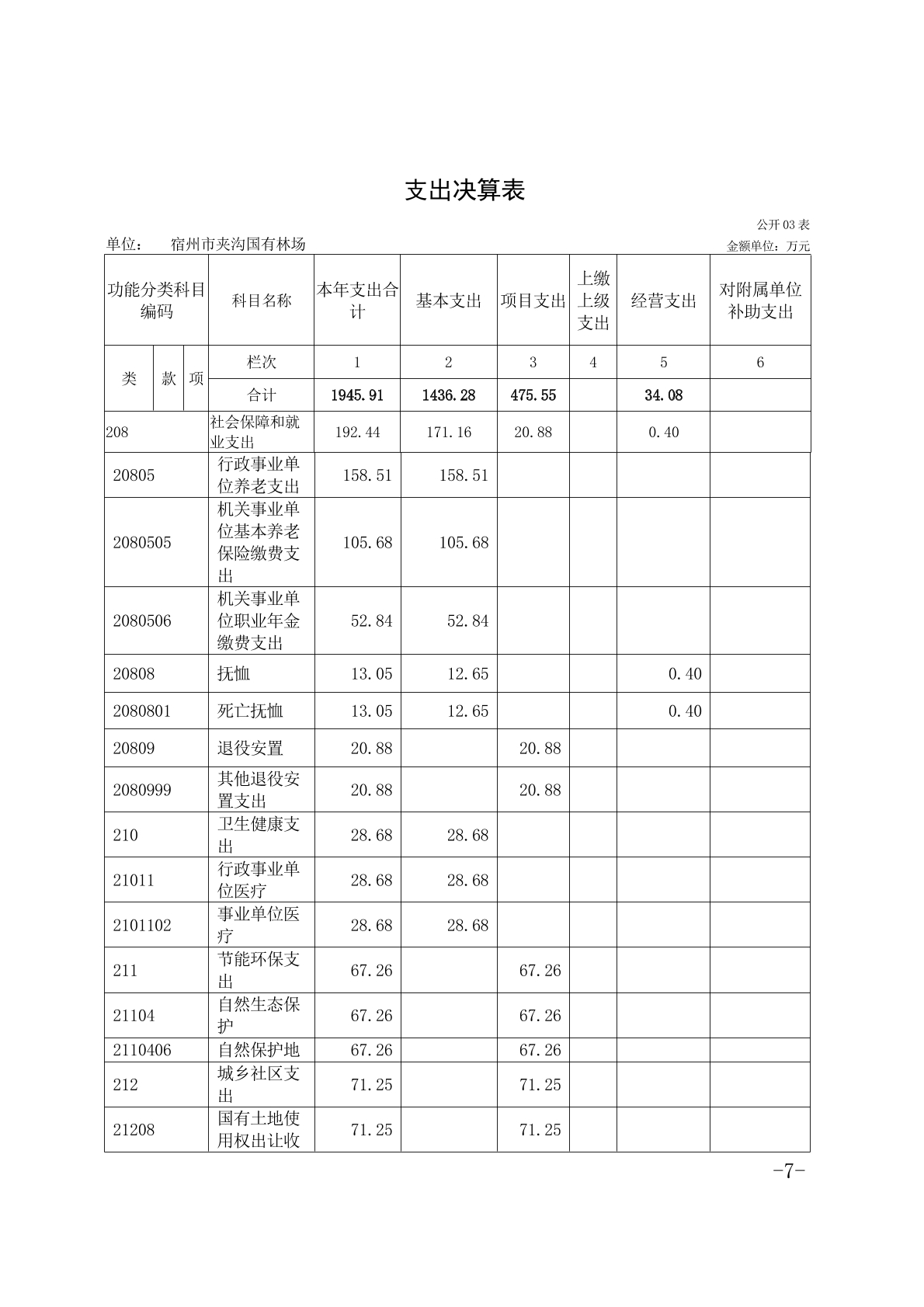 支出决算表

公开 03 表

单位： 宿州市夹沟国有林场

金额单位：万元

| 功能分类科目编码 | 科目名称 | 本年支出合计 | 基本支出 | 项目支出 | 上缴上级支出 | 经营支出 | 对附属单位补助支出 |
|---|---|---|---|---|---|---|---|
| 类 款 项 | 栏次 | 1 | 2 | 3 | 4 | 5 | 6 |
| | 合计 | 1945.91 | 1436.28 | 475.55 | | 34.08 | |
| 208 | 社会保障和就业支出 | 192.44 | 171.16 | 20.88 | | 0.40 | |
| 20805 | 行政事业单位养老支出 | 158.51 | 158.51 | | | | |
| 2080505 | 机关事业单位基本养老保险缴费支出 | 105.68 | 105.68 | | | | |
| 2080506 | 机关事业单位职业年金缴费支出 | 52.84 | 52.84 | | | | |
| 20808 | 抚恤 | 13.05 | 12.65 | | | 0.40 | |
| 2080801 | 死亡抚恤 | 13.05 | 12.65 | | | 0.40 | |
| 20809 | 退役安置 | 20.88 | | 20.88 | | | |
| 2080999 | 其他退役安置支出 | 20.88 | | 20.88 | | | |
| 210 | 卫生健康支出 | 28.68 | 28.68 | | | | |
| 21011 | 行政事业单位医疗 | 28.68 | 28.68 | | | | |
| 2101102 | 事业单位医疗 | 28.68 | 28.68 | | | | |
| 211 | 节能环保支出 | 67.26 | | 67.26 | | | |
| 21104 | 自然生态保护 | 67.26 | | 67.26 | | | |
| 2110406 | 自然保护地 | 67.26 | | 67.26 | | | |
| 212 | 城乡社区支出 | 71.25 | | 71.25 | | | |
| 21208 | 国有土地使用权出让收 | 71.25 | | 71.25 | | | |

-7-